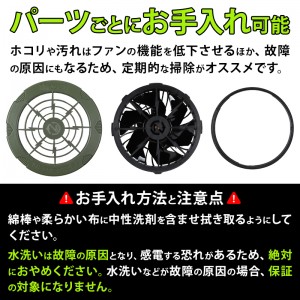 パーツごとにお手入れ可能

ホコリや汚れはファンの機能を低下させるほか、故障の原因にもなるため、定期的な掃除がオススメです。

お手入れ方法と注意点

綿棒や柔らかい布に中性洗剤を含ませ拭き取るようにしてください。

水洗いは故障の原因となり、感電する恐れがあるため、絶対におやめください。水洗いなどが故障の原因の場合、保証の対象になりません。